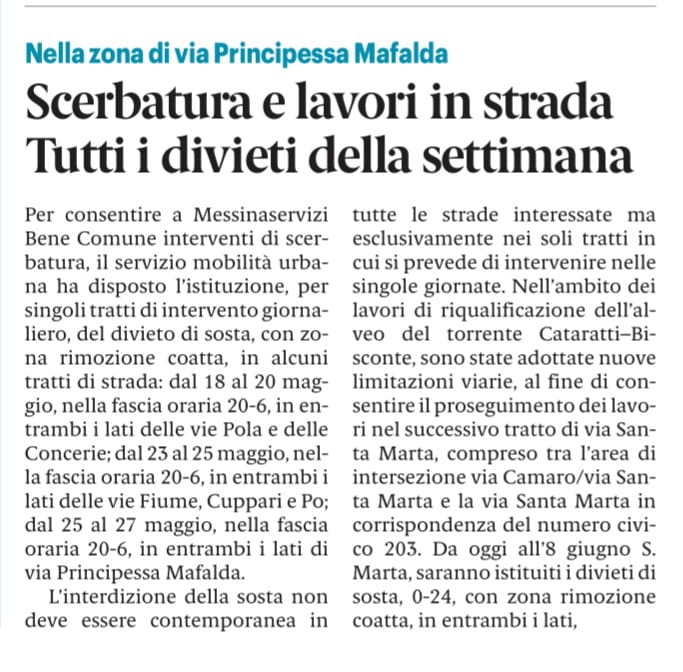 Nella zona di via Principessa Mafalda

Scerbatura e lavori in strada
Tutti i divieti della settimana

Per consentire a Messinaservizi Bene Comune interventi di scerbatura, il servizio mobilità urbana ha disposto l'istituzione, per singoli tratti di intervento giornaliero, del divieto di sosta, con zona rimozione coatta, in alcuni tratti di strada: dal 18 al 20 maggio, nella fascia oraria 20-6, in entrambi i lati delle vie Pola e delle Concerie; dal 23 al 25 maggio, nella fascia oraria 20-6, in entrambi i lati delle vie Fiume, Cuppari e Po; dal 25 al 27 maggio, nella fascia oraria 20-6, in entrambi i lati di via Principessa Mafalda.

L'interdizione della sosta non deve essere contemporanea in tutte le strade interessate ma esclusivamente nei soli tratti in cui si prevede di intervenire nelle singole giornate. Nell'ambito dei lavori di riqualificazione dell'alveo del torrente Cataratti–Bisconte, sono state adottate nuove limitazioni viarie, al fine di consentire il proseguimento dei lavori nel successivo tratto di via Santa Marta, compreso tra l'area di intersezione via Camaro/via Santa Marta e la via Santa Marta in corrispondenza del numero civico 203. Da oggi all'8 giugno S. Marta, saranno istituiti i divieti di sosta, 0-24, con zona rimozione coatta, in entrambi i lati,